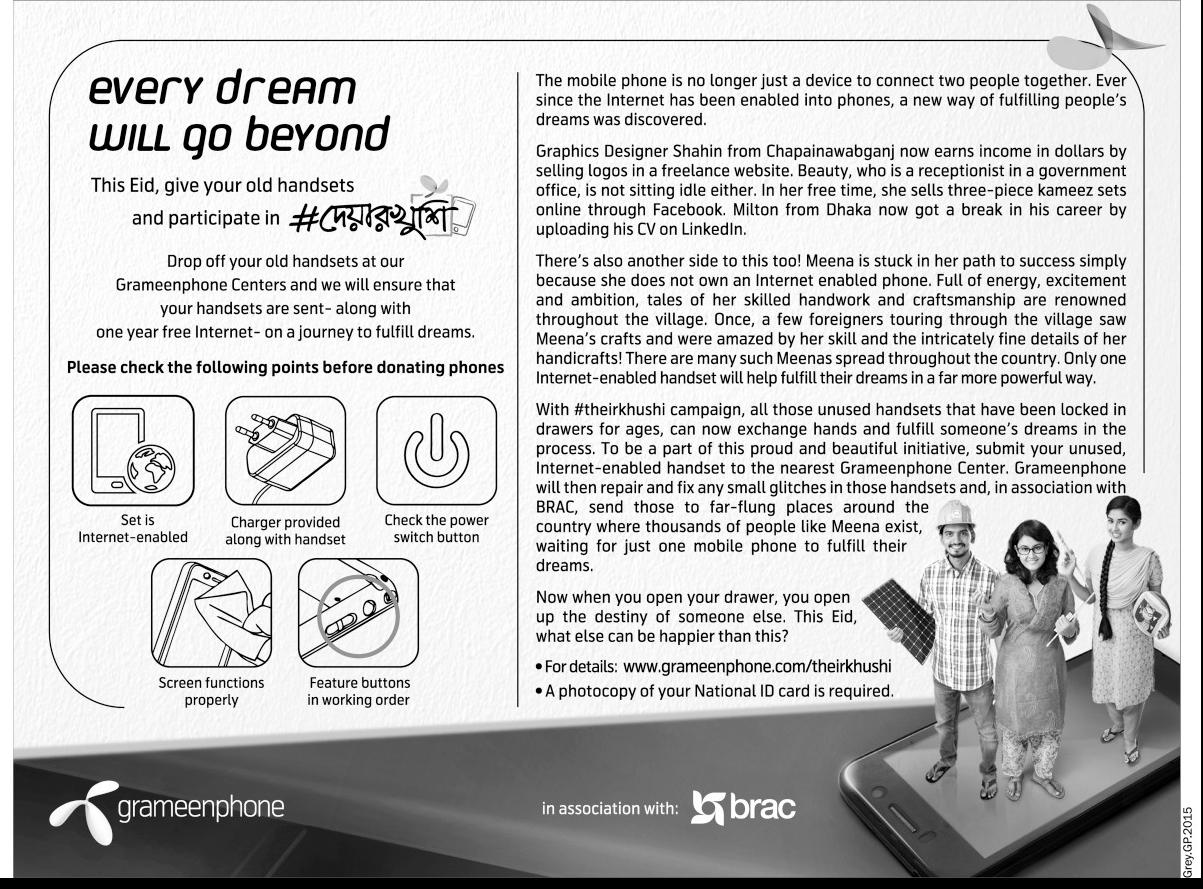 every dream will go beyond

This Eid, give your old handsets and participate in #দেয়ারখুশি

Drop off your old handsets at our Grameenphone Centers and we will ensure that your handsets are sent- along with one year free Internet- on a journey to fulfill dreams.

Please check the following points before donating phones

Set is Internet-enabled

Charger provided along with handset

Check the power switch button

Screen functions properly

Feature buttons in working order

The mobile phone is no longer just a device to connect two people together. Ever since the Internet has been enabled into phones, a new way of fulfilling people's dreams was discovered.

Graphics Designer Shahin from Chapainawabganj now earns income in dollars by selling logos in a freelance website. Beauty, who is a receptionist in a government office, is not sitting idle either. In her free time, she sells three-piece kameez sets online through Facebook. Milton from Dhaka now got a break in his career by uploading his CV on LinkedIn.

There's also another side to this too! Meena is stuck in her path to success simply because she does not own an Internet enabled phone. Full of energy, excitement and ambition, tales of her skilled handwork and craftsmanship are renowned throughout the village. Once, a few foreigners touring through the village saw Meena's crafts and were amazed by her skill and the intricately fine details of her handicrafts! There are many such Meenas spread throughout the country. Only one Internet-enabled handset will help fulfill their dreams in a far more powerful way.

With #theirkhushi campaign, all those unused handsets that have been locked in drawers for ages, can now exchange hands and fulfill someone's dreams in the process. To be a part of this proud and beautiful initiative, submit your unused, Internet-enabled handset to the nearest Grameenphone Center. Grameenphone will then repair and fix any small glitches in those handsets and, in association with BRAC, send those to far-flung places around the country where thousands of people like Meena exist, waiting for just one mobile phone to fulfill their dreams.

Now when you open your drawer, you open up the destiny of someone else. This Eid, what else can be happier than this?

• For details: www.grameenphone.com/theirkhushi
• A photocopy of your National ID card is required.

grameenphone

in association with: brac

Grey.GP.2015